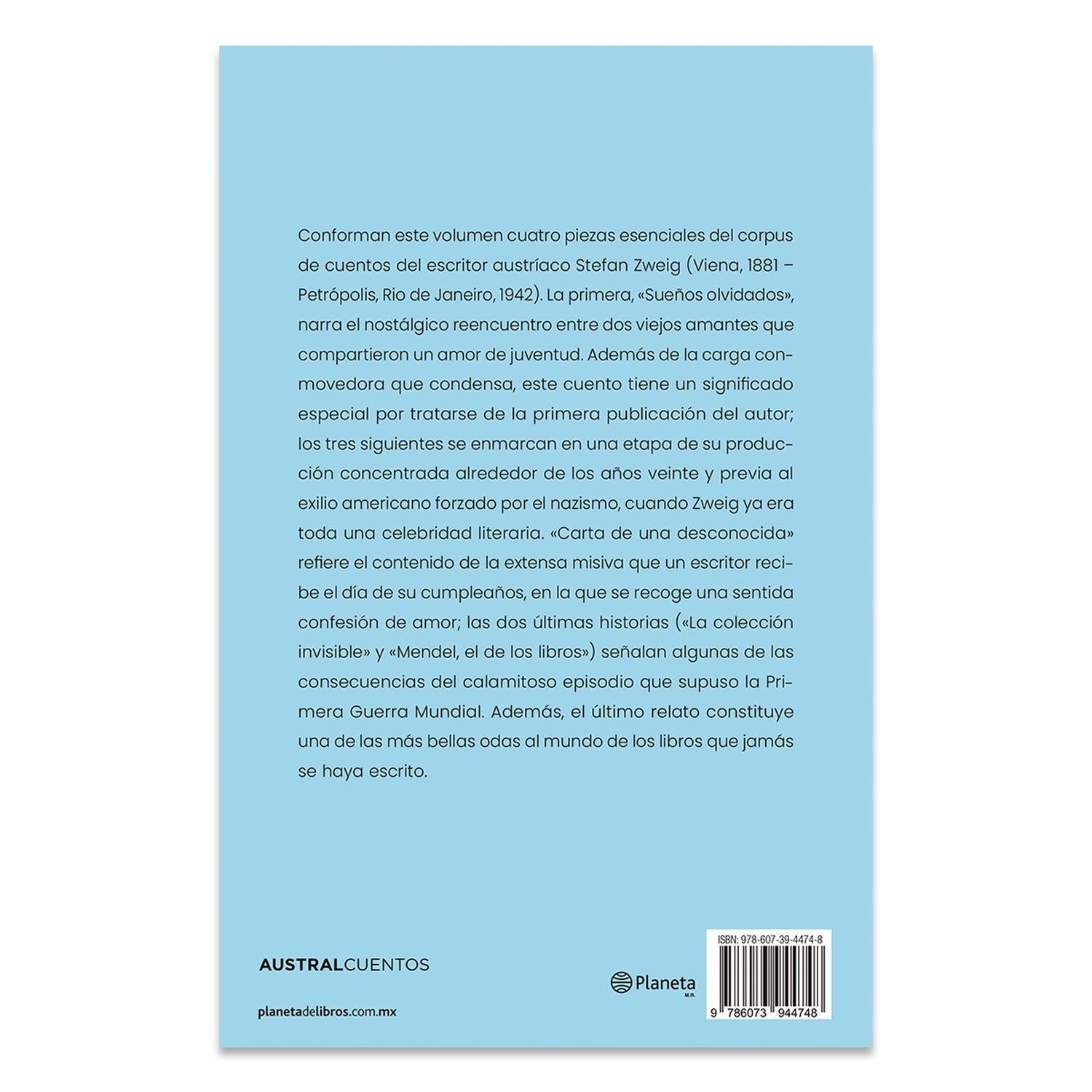 Conforman este volumen cuatro piezas esenciales del corpus de cuentos del escritor austríaco Stefan Zweig (Viena, 1881 – Petrópolis, Rio de Janeiro, 1942). La primera, «Sueños olvidados», narra el nostálgico reencuentro entre dos viejos amantes que compartieron un amor de juventud. Además de la carga conmovedora que condensa, este cuento tiene un significado especial por tratarse de la primera publicación del autor; los tres siguientes se enmarcan en una etapa de su producción concentrada alrededor de los años veinte y previa al exilio americano forzado por el nazismo, cuando Zweig ya era toda una celebridad literaria. «Carta de una desconocida» refiere el contenido de la extensa misiva que un escritor recibe el día de su cumpleaños, en la que se recoge una sentida confesión de amor; las dos últimas historias («La colección invisible» y «Mendel, el de los libros») señalan algunas de las consecuencias del calamitoso episodio que supuso la Primera Guerra Mundial. Además, el último relato constituye una de las más bellas odas al mundo de los libros que jamás se haya escrito.

AUSTRALCUENTOS

planetadelibros.com.mx

Planeta
M.R.

ISBN: 978-607-39-4474-8

9 786073 944748